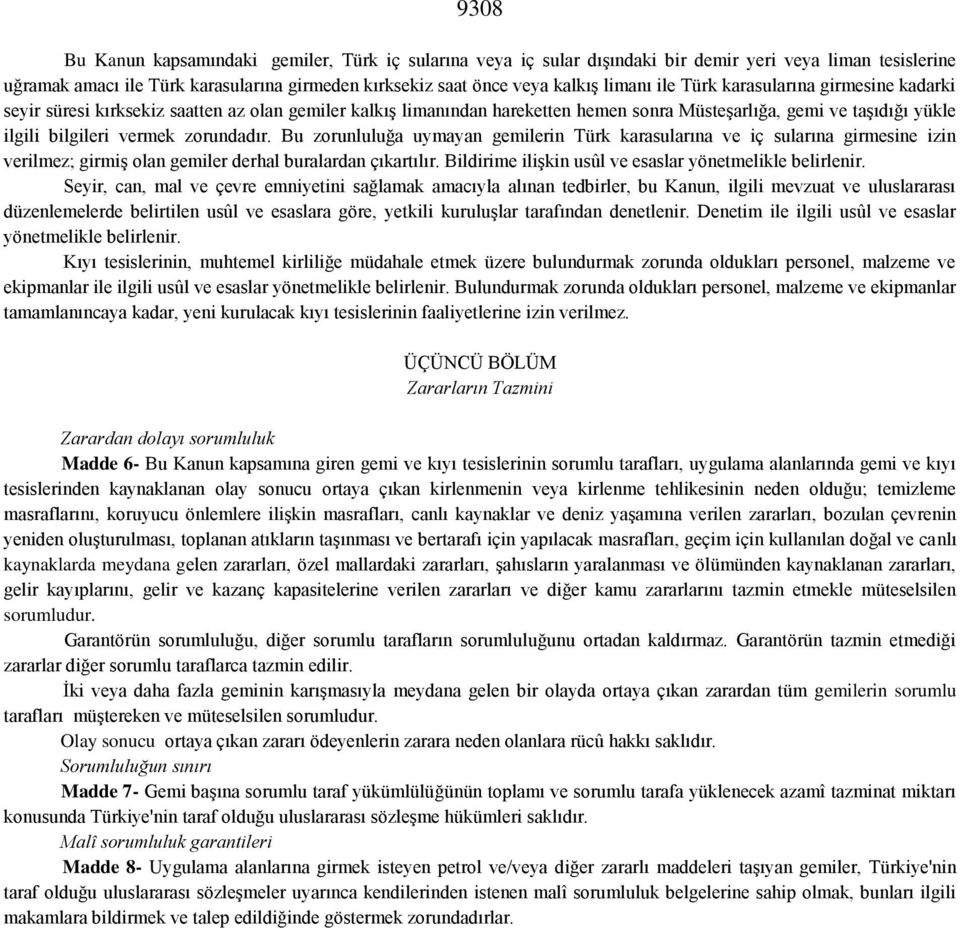 9308

Bu Kanun kapsamındaki gemiler, Türk iç sularına veya iç sular dışındaki bir demir yeri veya liman tesislerine uğramak amacı ile Türk karasularına girmeden kırksekiz saat önce veya kalkış limanı ile Türk karasularına girmesine kadarki seyir süresi kırksekiz saatten az olan gemiler kalkış limanından hareketten hemen sonra Müsteşarlığa, gemi ve taşıdığı yükle ilgili bilgileri vermek zorundadır. Bu zorunluluğa uymayan gemilerin Türk karasularına ve iç sularına girmesine izin verilmez; girmiş olan gemiler derhal buralardan çıkartılır. Bildirime ilişkin usûl ve esaslar yönetmelikle belirlenir.

Seyir, can, mal ve çevre emniyetini sağlamak amacıyla alınan tedbirler, bu Kanun, ilgili mevzuat ve uluslararası düzenlemelerde belirtilen usûl ve esaslara göre, yetkili kuruluşlar tarafından denetlenir. Denetim ile ilgili usûl ve esaslar yönetmelikle belirlenir.

Kıyı tesislerinin, muhtemel kirliliğe müdahale etmek üzere bulundurmak zorunda oldukları personel, malzeme ve ekipmanlar ile ilgili usûl ve esaslar yönetmelikle belirlenir. Bulundurmak zorunda oldukları personel, malzeme ve ekipmanlar tamamlanıncaya kadar, yeni kurulacak kıyı tesislerinin faaliyetlerine izin verilmez.

ÜÇÜNCÜ BÖLÜM
Zararların Tazmini

Zarardan dolayı sorumluluk

Madde 6- Bu Kanun kapsamına giren gemi ve kıyı tesislerinin sorumlu tarafları, uygulama alanlarında gemi ve kıyı tesislerinden kaynaklanan olay sonucu ortaya çıkan kirlenmenin veya kirlenme tehlikesinin neden olduğu; temizleme masraflarını, koruyucu önlemlere ilişkin masrafları, canlı kaynaklar ve deniz yaşamına verilen zararları, bozulan çevrenin yeniden oluşturulması, toplanan atıkların taşınması ve bertarafı için yapılacak masrafları, geçim için kullanılan doğal ve canlı kaynaklarda meydana gelen zararları, özel mallardaki zararları, şahısların yaralanması ve ölümünden kaynaklanan zararları, gelir kayıplarını, gelir ve kazanç kapasitelerine verilen zararları ve diğer kamu zararlarını tazmin etmekle müteselsilen sorumludur.

Garantörün sorumluluğu, diğer sorumlu tarafların sorumluluğunu ortadan kaldırmaz. Garantörün tazmin etmediği zararlar diğer sorumlu taraflarca tazmin edilir.

İki veya daha fazla geminin karışmasıyla meydana gelen bir olayda ortaya çıkan zarardan tüm gemilerin sorumlu tarafları müştereken ve müteselsilen sorumludur.

Olay sonucu ortaya çıkan zararı ödeyenlerin zarara neden olanlara rücû hakkı saklıdır.

Sorumluluğun sınırı

Madde 7- Gemi başına sorumlu taraf yükümlülüğünün toplamı ve sorumlu tarafa yüklenecek azamî tazminat miktarı konusunda Türkiye'nin taraf olduğu uluslararası sözleşme hükümleri saklıdır.

Malî sorumluluk garantileri

Madde 8- Uygulama alanlarına girmek isteyen petrol ve/veya diğer zararlı maddeleri taşıyan gemiler, Türkiye'nin taraf olduğu uluslararası sözleşmeler uyarınca kendilerinden istenen malî sorumluluk belgelerine sahip olmak, bunları ilgili makamlara bildirmek ve talep edildiğinde göstermek zorundadırlar.